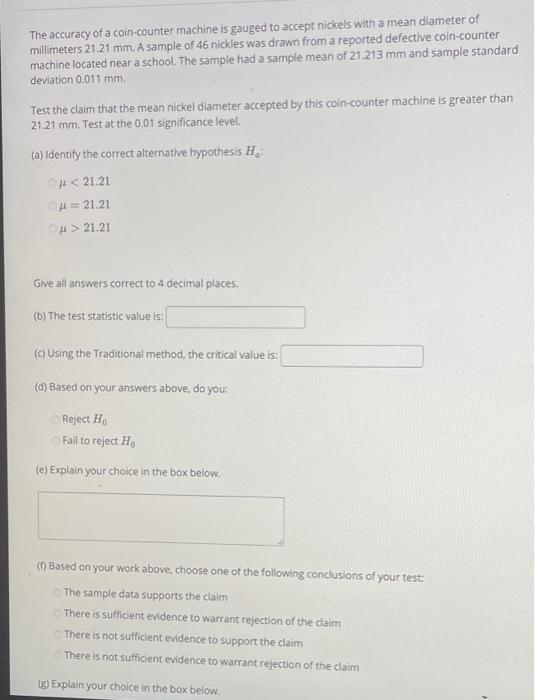 The accuracy of a coin-counter machine is gauged to accept nickels with a mean diameter of millimeters 21.21 mm. A sample of 46 nickles was drawn from a reported defective coin-counter machine located near a school. The sample had a sample mean of 21.213 mm and sample standard deviation 0.011 mm.

Test the claim that the mean nickel diameter accepted by this coin-counter machine is greater than 21.21 mm. Test at the 0.01 significance level.

(a) Identify the correct alternative hypothesis $H_a$:

$\mu < 21.21$
$\mu = 21.21$
$\mu > 21.21$

Give all answers correct to 4 decimal places.

(b) The test statistic value is:

(c) Using the Traditional method, the critical value is:

(d) Based on your answers above, do you:

Reject $H_0$
Fail to reject $H_0$

(e) Explain your choice in the box below.

(f) Based on your work above, choose one of the following conclusions of your test:

The sample data supports the claim
There is sufficient evidence to warrant rejection of the claim
There is not sufficient evidence to support the claim
There is not sufficient evidence to warrant rejection of the claim

(g) Explain your choice in the box below.